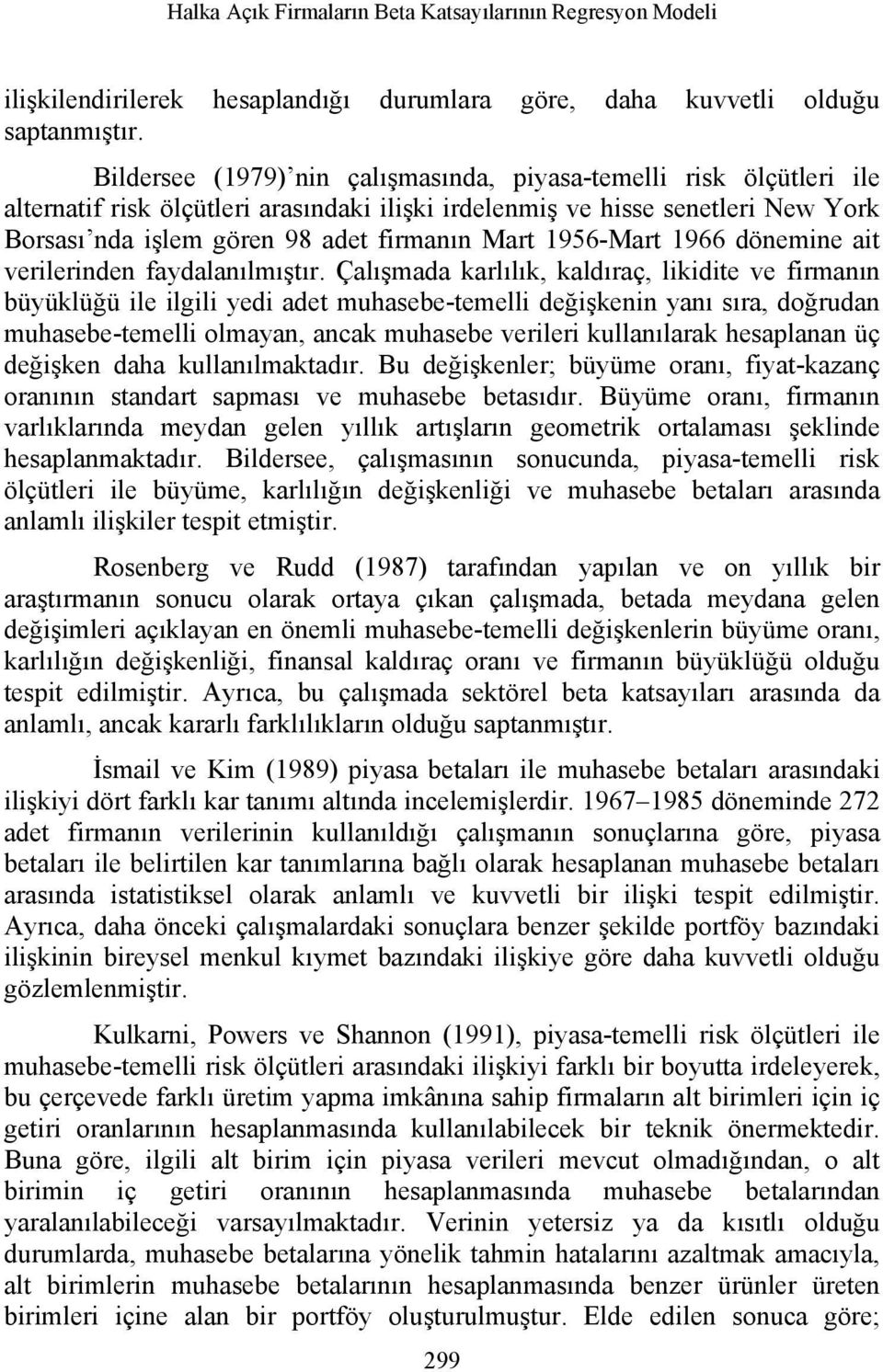 Halka Açık Firmaların Beta Katsayılarının Regresyon Modeli

ilişkilendirilerek hesaplandığı durumlara göre, daha kuvvetli olduğu saptanmıştır.

Bildersee (1979)'nin çalışmasında, piyasa-temelli risk ölçütleri ile alternatif risk ölçütleri arasındaki ilişki irdelenmiş ve hisse senetleri New York Borsası'nda işlem gören 98 adet firmanın Mart 1956-Mart 1966 dönemine ait verilerinden faydalanılmıştır. Çalışmada karlılık, kaldıraç, likidite ve firmanın büyüklüğü ile ilgili yedi adet muhasebe-temelli değişkenin yanı sıra, doğrudan muhasebe-temelli olmayan, ancak muhasebe verileri kullanılarak hesaplanan üç değişken daha kullanılmaktadır. Bu değişkenler; büyüme oranı, fiyat-kazanç oranının standart sapması ve muhasebe betasıdır. Büyüme oranı, firmanın varlıklarında meydan gelen yıllık artışların geometrik ortalaması şeklinde hesaplanmaktadır. Bildersee, çalışmasının sonucunda, piyasa-temelli risk ölçütleri ile büyüme, karlılığın değişkenliği ve muhasebe betaları arasında anlamlı ilişkiler tespit etmiştir.

Rosenberg ve Rudd (1987) tarafından yapılan ve on yıllık bir araştırmanın sonucu olarak ortaya çıkan çalışmada, betada meydana gelen değişimleri açıklayan en önemli muhasebe-temelli değişkenlerin büyüme oranı, karlılığın değişkenliği, finansal kaldıraç oranı ve firmanın büyüklüğü olduğu tespit edilmiştir. Ayrıca, bu çalışmada sektörel beta katsayıları arasında da anlamlı, ancak kararlı farklılıkların olduğu saptanmıştır.

İsmail ve Kim (1989) piyasa betaları ile muhasebe betaları arasındaki ilişkiyi dört farklı kar tanımı altında incelemişlerdir. 1967–1985 döneminde 272 adet firmanın verilerinin kullanıldığı çalışmanın sonuçlarına göre, piyasa betaları ile belirtilen kar tanımlarına bağlı olarak hesaplanan muhasebe betaları arasında istatistiksel olarak anlamlı ve kuvvetli bir ilişki tespit edilmiştir. Ayrıca, daha önceki çalışmalardaki sonuçlara benzer şekilde portföy bazındaki ilişkinin bireysel menkul kıymet bazındaki ilişkiye göre daha kuvvetli olduğu gözlemlenmiştir.

Kulkarni, Powers ve Shannon (1991), piyasa-temelli risk ölçütleri ile muhasebe-temelli risk ölçütleri arasındaki ilişkiyi farklı bir boyutta irdeleyerek, bu çerçevede farklı üretim yapma imkânına sahip firmaların alt birimleri için iç getiri oranlarının hesaplanmasında kullanılabilecek bir teknik önermektedir. Buna göre, ilgili alt birim için piyasa verileri mevcut olmadığından, o alt birimin iç getiri oranının hesaplanmasında muhasebe betalarından yaralanılabileceği varsayılmaktadır. Verinin yetersiz ya da kısıtlı olduğu durumlarda, muhasebe betalarına yönelik tahmin hatalarını azaltmak amacıyla, alt birimlerin muhasebe betalarının hesaplanmasında benzer ürünler üreten birimleri içine alan bir portföy oluşturulmuştur. Elde edilen sonuca göre;

299